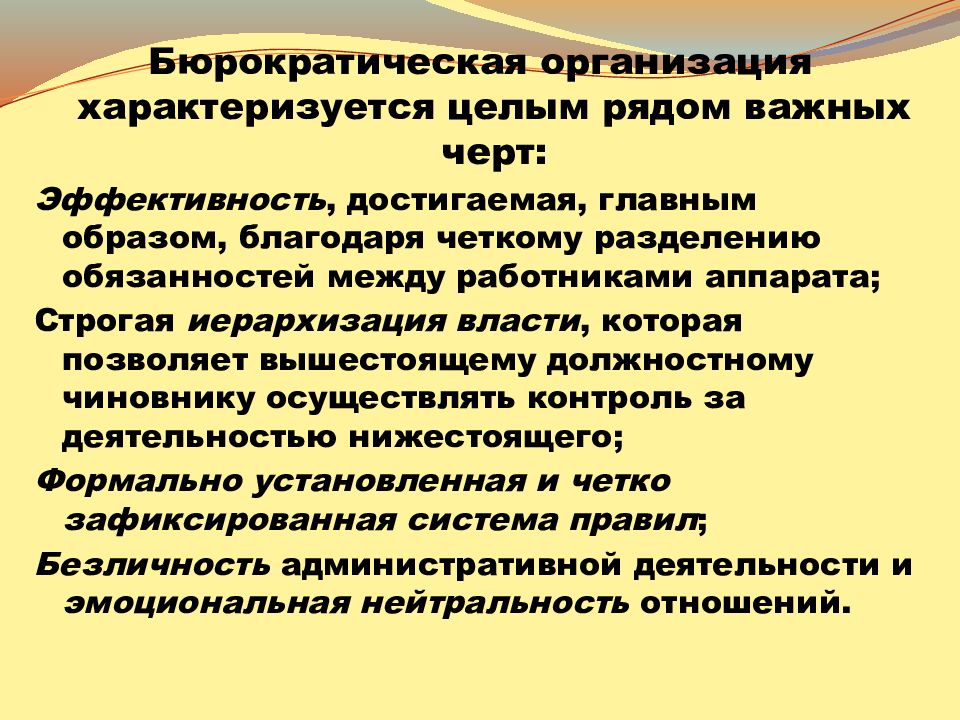 Бюрократическая организация характеризуется целым рядом важных черт:

Эффективность, достигаемая, главным образом, благодаря четкому разделению обязанностей между работниками аппарата;

Строгая иерархизация власти, которая позволяет вышестоящему должностному чиновнику осуществлять контроль за деятельностью нижестоящего;

Формально установленная и четко зафиксированная система правил;

Безличность административной деятельности и эмоциональная нейтральность отношений.